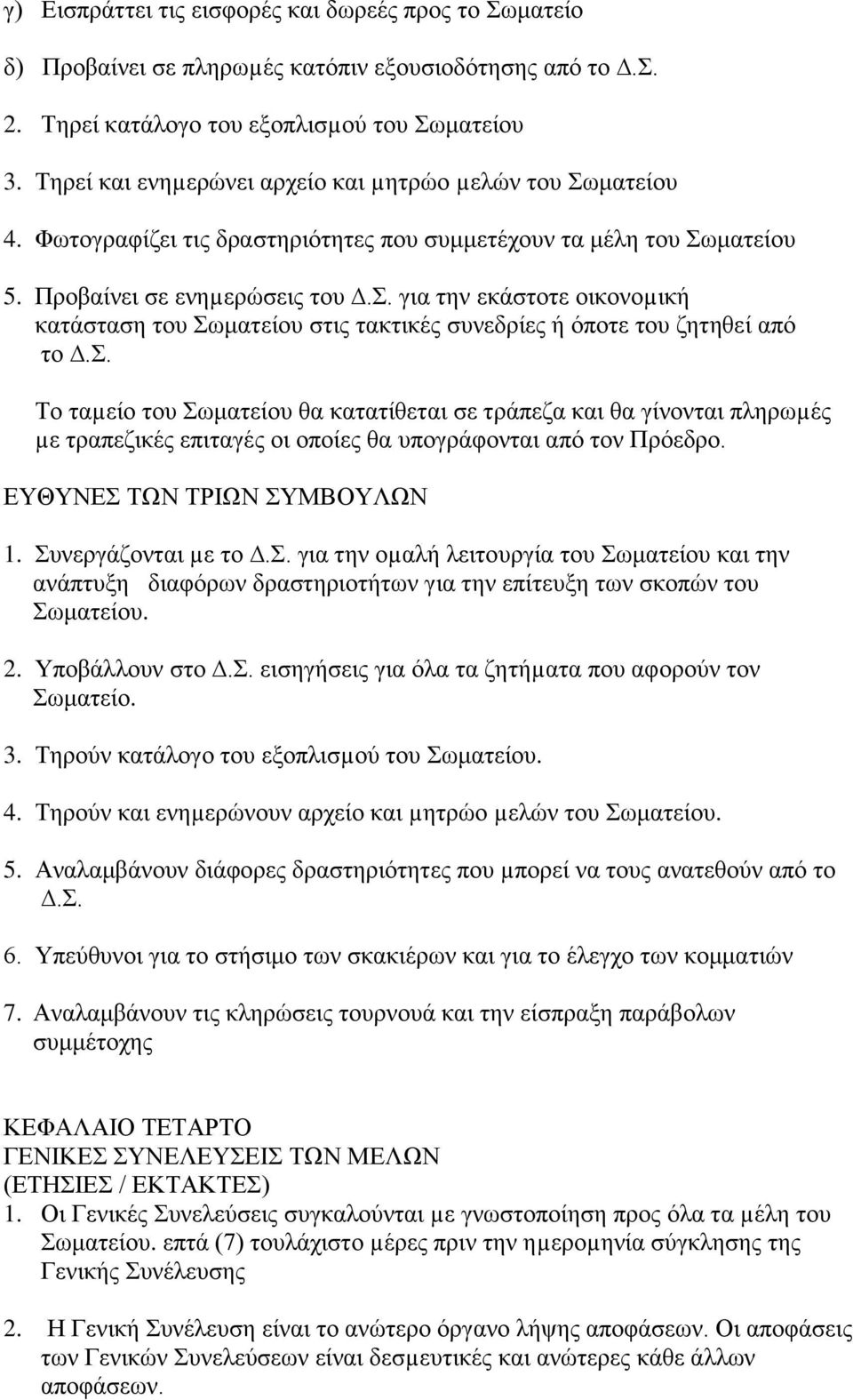 γ) Εισπράττει τις εισφορές και δωρεές προς το Σωματείο

δ) Προβαίνει σε πληρωμές κατόπιν εξουσιοδότησης από το Δ.Σ.

2. Τηρεί κατάλογο του εξοπλισμού του Σωματείου

3. Τηρεί και ενημερώνει αρχείο και μητρώο μελών του Σωματείου

4. Φωτογραφίζει τις δραστηριότητες που συμμετέχουν τα μέλη του Σωματείου

5. Προβαίνει σε ενημερώσεις του Δ.Σ. για την εκάστοτε οικονομική κατάσταση του Σωματείου στις τακτικές συνεδρίες ή όποτε του ζητηθεί από το Δ.Σ.

Το ταμείο του Σωματείου θα κατατίθεται σε τράπεζα και θα γίνονται πληρωμές με τραπεζικές επιταγές οι οποίες θα υπογράφονται από τον Πρόεδρο.

ΕΥΘΥΝΕΣ ΤΩΝ ΤΡΙΩΝ ΣΥΜΒΟΥΛΩΝ

1. Συνεργάζονται με το Δ.Σ. για την ομαλή λειτουργία του Σωματείου και την ανάπτυξη διαφόρων δραστηριοτήτων για την επίτευξη των σκοπών του Σωματείου.

2. Υποβάλλουν στο Δ.Σ. εισηγήσεις για όλα τα ζητήματα που αφορούν τον Σωματείο.

3. Τηρούν κατάλογο του εξοπλισμού του Σωματείου.

4. Τηρούν και ενημερώνουν αρχείο και μητρώο μελών του Σωματείου.

5. Αναλαμβάνουν διάφορες δραστηριότητες που μπορεί να τους ανατεθούν από το Δ.Σ.

6. Υπεύθυνοι για το στήσιμο των σκακιέρων και για το έλεγχο των κομματιών

7. Αναλαμβάνουν τις κληρώσεις τουρνουά και την είσπραξη παράβολων συμμέτοχης

ΚΕΦΑΛΑΙΟ ΤΕΤΑΡΤΟ
ΓΕΝΙΚΕΣ ΣΥΝΕΛΕΥΣΕΙΣ ΤΩΝ ΜΕΛΩΝ
(ΕΤΗΣΙΕΣ / ΕΚΤΑΚΤΕΣ)

1. Οι Γενικές Συνελεύσεις συγκαλούνται με γνωστοποίηση προς όλα τα μέλη του Σωματείου. επτά (7) τουλάχιστο μέρες πριν την ημερομηνία σύγκλησης της Γενικής Συνέλευσης

2. Η Γενική Συνέλευση είναι το ανώτερο όργανο λήψης αποφάσεων. Οι αποφάσεις των Γενικών Συνελεύσεων είναι δεσμευτικές και ανώτερες κάθε άλλων αποφάσεων.